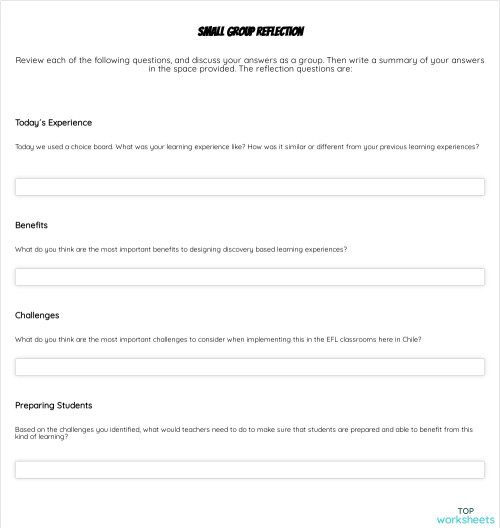 SMALL GROUP REFLECTION

Review each of the following questions, and discuss your answers as a group. Then write a summary of your answers in the space provided. The reflection questions are:

Today's Experience

Today we used a choice board. What was your learning experience like? How was it similar or different from your previous learning experiences?

Benefits

What do you think are the most important benefits to designing discovery based learning experiences?

Challenges

What do you think are the most important challenges to consider when implementing this in the EFL classrooms here in Chile?

Preparing Students

Based on the challenges you identified, what would teachers need to do to make sure that students are prepared and able to benefit from this kind of learning?

TOP worksheets